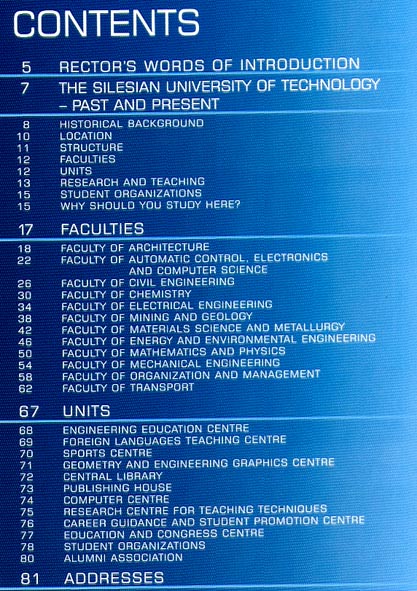 CONTENTS

5 RECTOR'S WORDS OF INTRODUCTION

7 THE SILESIAN UNIVERSITY OF TECHNOLOGY – PAST AND PRESENT

8 HISTORICAL BACKGROUND
10 LOCATION
11 STRUCTURE
12 FACULTIES
12 UNITS
13 RESEARCH AND TEACHING
15 STUDENT ORGANIZATIONS
15 WHY SHOULD YOU STUDY HERE?

17 FACULTIES

18 FACULTY OF ARCHITECTURE
22 FACULTY OF AUTOMATIC CONTROL, ELECTRONICS AND COMPUTER SCIENCE
26 FACULTY OF CIVIL ENGINEERING
30 FACULTY OF CHEMISTRY
34 FACULTY OF ELECTRICAL ENGINEERING
38 FACULTY OF MINING AND GEOLOGY
42 FACULTY OF MATERIALS SCIENCE AND METALLURGY
46 FACULTY OF ENERGY AND ENVIRONMENTAL ENGINEERING
50 FACULTY OF MATHEMATICS AND PHYSICS
54 FACULTY OF MECHANICAL ENGINEERING
58 FACULTY OF ORGANIZATION AND MANAGEMENT
62 FACULTY OF TRANSPORT

67 UNITS

68 ENGINEERING EDUCATION CENTRE
69 FOREIGN LANGUAGES TEACHING CENTRE
70 SPORTS CENTRE
71 GEOMETRY AND ENGINEERING GRAPHICS CENTRE
72 CENTRAL LIBRARY
73 PUBLISHING HOUSE
74 COMPUTER CENTRE
75 RESEARCH CENTRE FOR TEACHING TECHNIQUES
76 CAREER GUIDANCE AND STUDENT PROMOTION CENTRE
77 EDUCATION AND CONGRESS CENTRE
78 STUDENT ORGANIZATIONS
80 ALUMNI ASSOCIATION

81 ADDRESSES